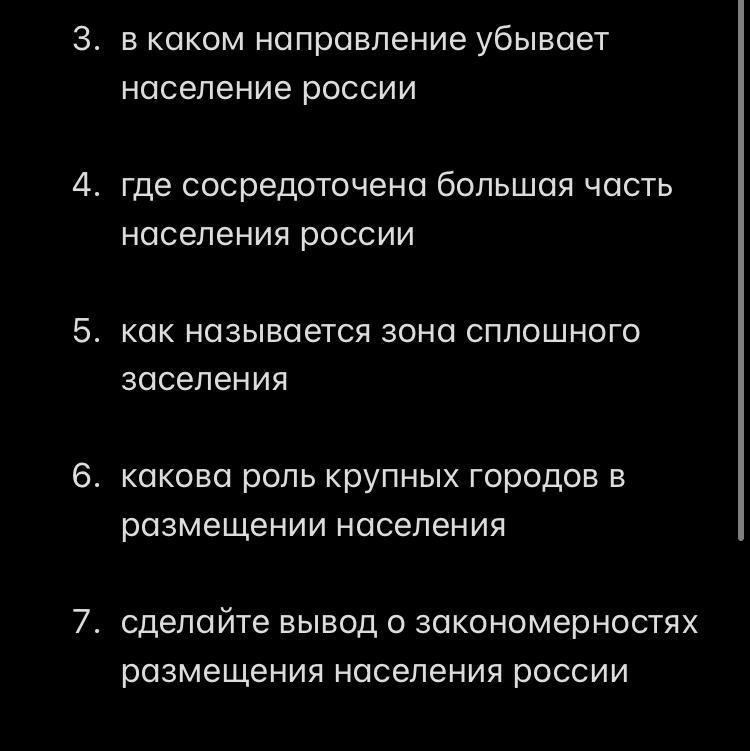 3. в каком направление убывает население россии

4. где сосредоточена большая часть населения россии

5. как называется зона сплошного заселения

6. какова роль крупных городов в размещении населения

7. сделайте вывод о закономерностях размещения населения россии